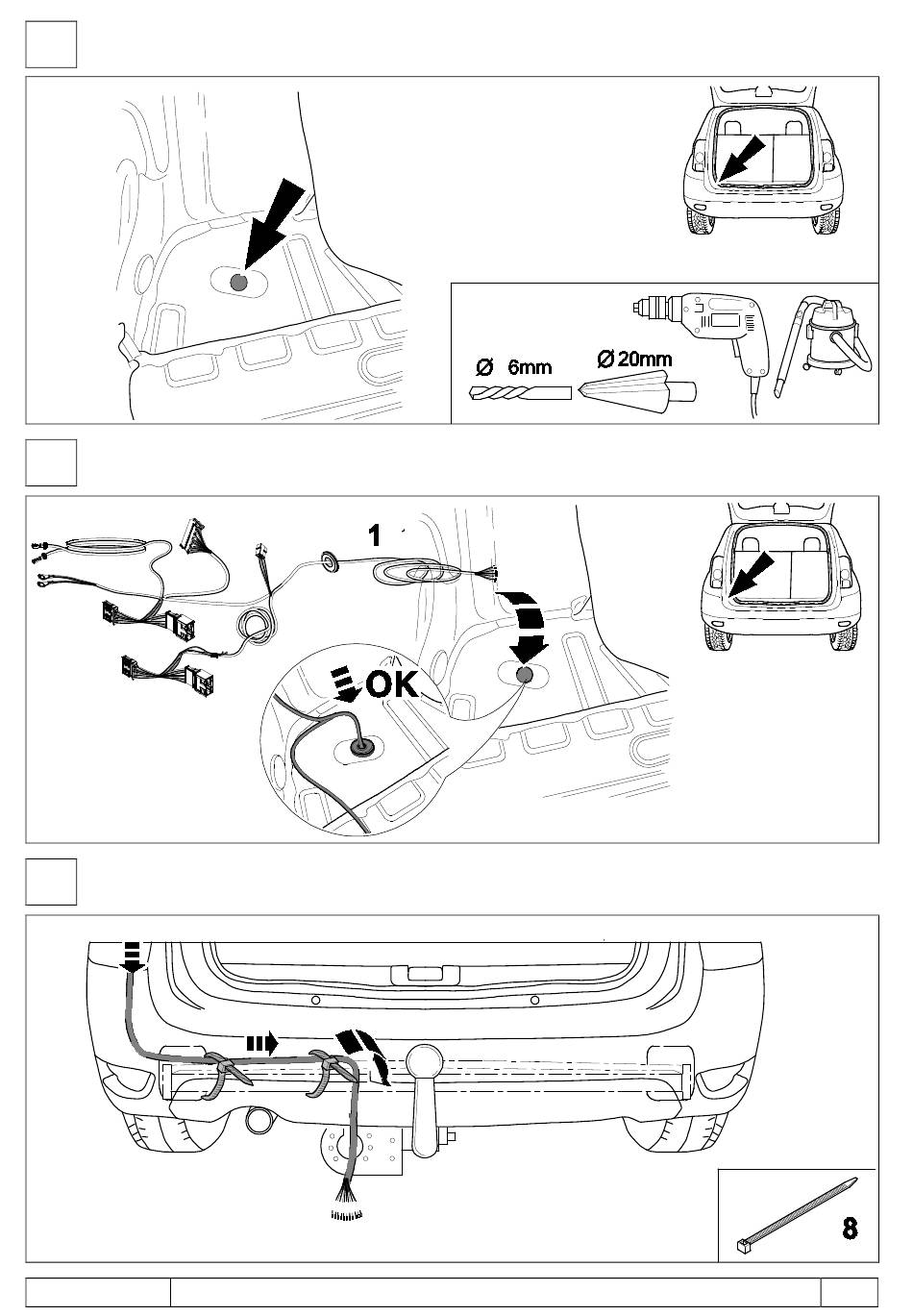 Ø 6mm
Ø 20mm

1
OK

8